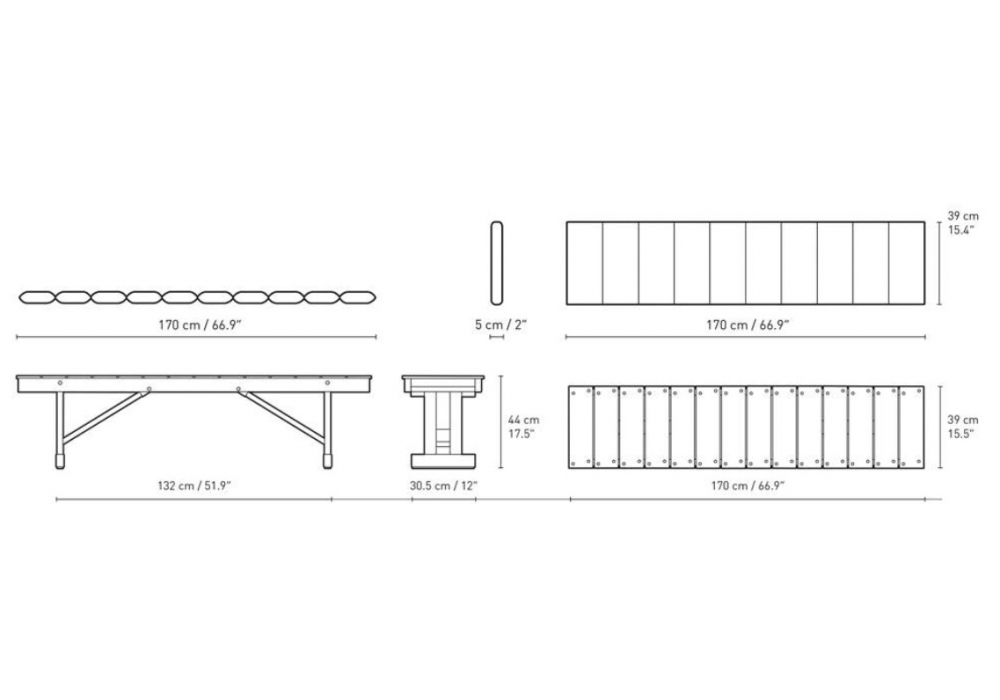 39 cm
15.4"

170 cm / 66.9"

5 cm / 2"

170 cm / 66.9"

44 cm
17.5"

39 cm
15.5"

132 cm / 51.9"

30.5 cm / 12"

170 cm / 66.9"